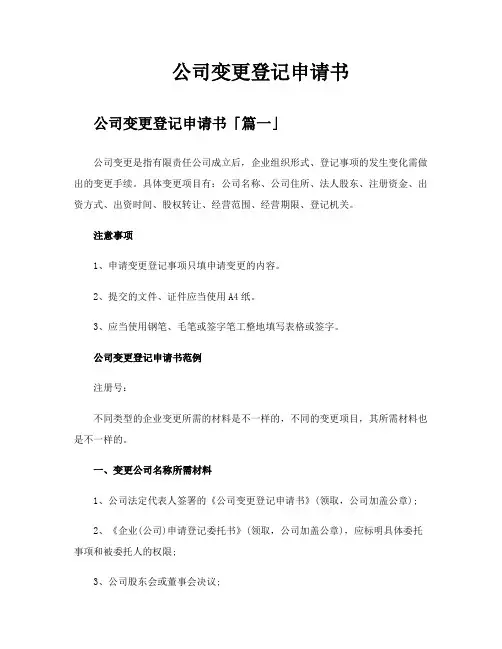 公司变更登记申请书

公司变更登记申请书「篇一」

公司变更是指有限责任公司成立后，企业组织形式、登记事项的发生变化需做出的变更手续。具体变更项目有：公司名称、公司住所、法人股东、注册资金、出资方式、出资时间、股权转让、经营范围、经营期限、登记机关。

注意事项

1、申请变更登记事项只填申请变更的内容。

2、提交的文件、证件应当使用A4纸。

3、应当使用钢笔、毛笔或签字笔工整地填写表格或签字。

公司变更登记申请书范例

注册号：

不同类型的企业变更所需的材料是不一样的，不同的变更项目，其所需材料也是不一样的。

一、变更公司名称所需材料

1、公司法定代表人签署的《公司变更登记申请书》（领取，公司加盖公章）；

2、《企业(公司)申请登记委托书》（领取，公司加盖公章），应标明具体委托事项和被委托人的权限；

3、公司股东会或董事会决议；